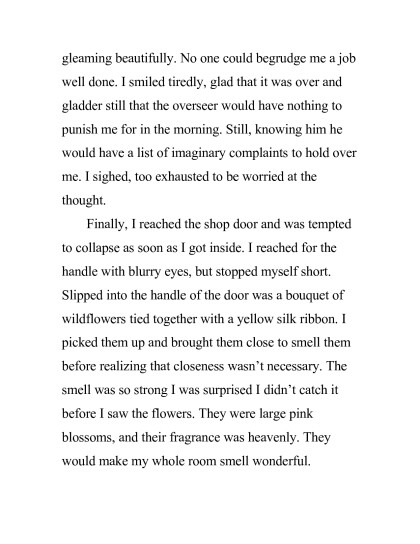 gleaming beautifully. No one could begrudge me a job well done. I smiled tiredly, glad that it was over and gladder still that the overseer would have nothing to punish me for in the morning. Still, knowing him he would have a list of imaginary complaints to hold over me. I sighed, too exhausted to be worried at the thought.

Finally, I reached the shop door and was tempted to collapse as soon as I got inside. I reached for the handle with blurry eyes, but stopped myself short. Slipped into the handle of the door was a bouquet of wildflowers tied together with a yellow silk ribbon. I picked them up and brought them close to smell them before realizing that closeness wasn't necessary. The smell was so strong I was surprised I didn't catch it before I saw the flowers. They were large pink blossoms, and their fragrance was heavenly. They would make my whole room smell wonderful.